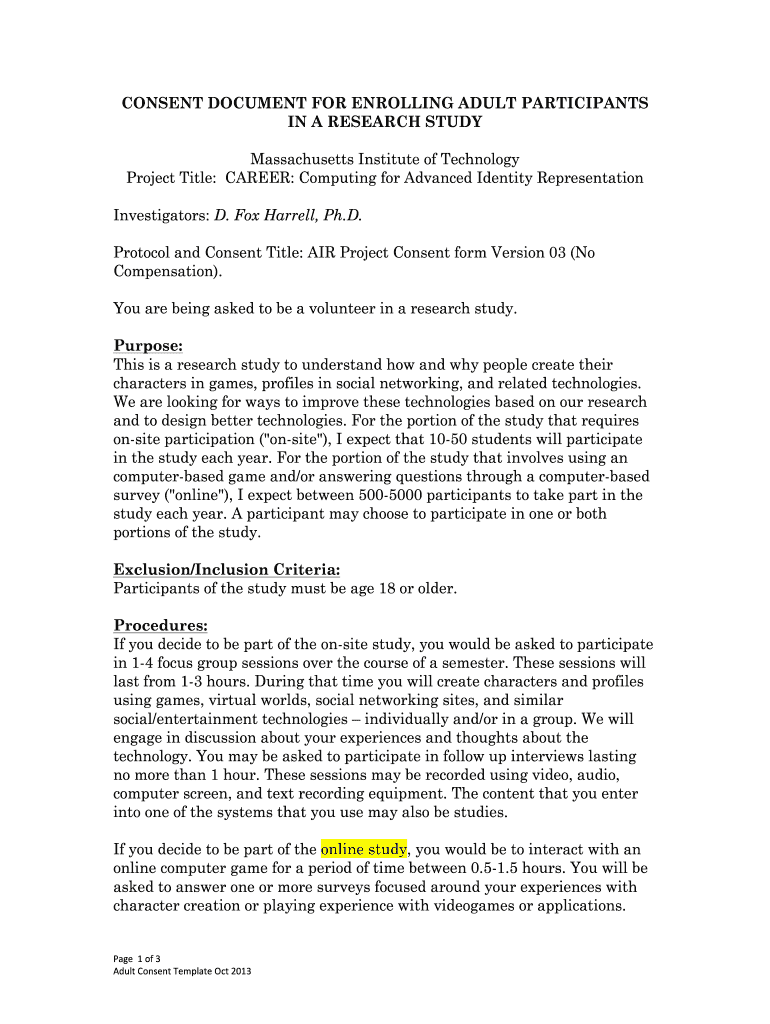 CONSENT DOCUMENT FOR ENROLLING ADULT PARTICIPANTS IN A RESEARCH STUDY

Massachusetts Institute of Technology
Project Title: CAREER: Computing for Advanced Identity Representation

Investigators: D. Fox Harrell, Ph.D.

Protocol and Consent Title: AIR Project Consent form Version 03 (No Compensation).

You are being asked to be a volunteer in a research study.

Purpose:
This is a research study to understand how and why people create their characters in games, profiles in social networking, and related technologies. We are looking for ways to improve these technologies based on our research and to design better technologies. For the portion of the study that requires on-site participation ("on-site"), I expect that 10-50 students will participate in the study each year. For the portion of the study that involves using an computer-based game and/or answering questions through a computer-based survey ("online"), I expect between 500-5000 participants to take part in the study each year. A participant may choose to participate in one or both portions of the study.

Exclusion/Inclusion Criteria:
Participants of the study must be age 18 or older.

Procedures:
If you decide to be part of the on-site study, you would be asked to participate in 1-4 focus group sessions over the course of a semester. These sessions will last from 1-3 hours. During that time you will create characters and profiles using games, virtual worlds, social networking sites, and similar social/entertainment technologies – individually and/or in a group. We will engage in discussion about your experiences and thoughts about the technology. You may be asked to participate in follow up interviews lasting no more than 1 hour. These sessions may be recorded using video, audio, computer screen, and text recording equipment. The content that you enter into one of the systems that you use may also be studies.

If you decide to be part of the online study, you would be to interact with an online computer game for a period of time between 0.5-1.5 hours. You will be asked to answer one or more surveys focused around your experiences with character creation or playing experience with videogames or applications.

Page 1 of 3
Adult Consent Template Oct 2013